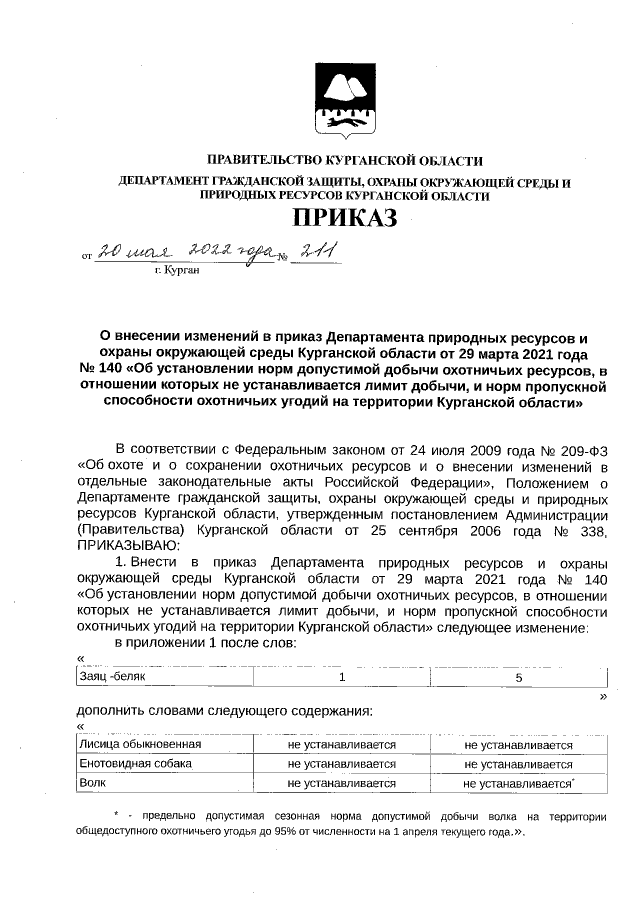 ПРАВИТЕЛЬСТВО КУРГАНСКОЙ ОБЛАСТИ

ДЕПАРТАМЕНТ ГРАЖДАНСКОЙ ЗАЩИТЫ, ОХРАНЫ ОКРУЖАЮЩЕЙ СРЕДЫ И ПРИРОДНЫХ РЕСУРСОВ КУРГАНСКОЙ ОБЛАСТИ

ПРИКАЗ

от 20 мая 2022 года № 211

г. Курган

О внесении изменений в приказ Департамента природных ресурсов и охраны окружающей среды Курганской области от 29 марта 2021 года № 140 «Об установлении норм допустимой добычи охотничьих ресурсов, в отношении которых не устанавливается лимит добычи, и норм пропускной способности охотничьих угодий на территории Курганской области»

В соответствии с Федеральным законом от 24 июля 2009 года № 209-ФЗ «Об охоте и о сохранении охотничьих ресурсов и о внесении изменений в отдельные законодательные акты Российской Федерации», Положением о Департаменте гражданской защиты, охраны окружающей среды и природных ресурсов Курганской области, утвержденным постановлением Администрации (Правительства) Курганской области от 25 сентября 2006 года № 338, ПРИКАЗЫВАЮ:

1. Внести в приказ Департамента природных ресурсов и охраны окружающей среды Курганской области от 29 марта 2021 года № 140 «Об установлении норм допустимой добычи охотничьих ресурсов, в отношении которых не устанавливается лимит добычи, и норм пропускной способности охотничьих угодий на территории Курганской области» следующее изменение:

в приложении 1 после слов:

«

| Заяц -беляк | 1 | 5 |
|---|---|---|

»

дополнить словами следующего содержания:

«

| Лисица обыкновенная | не устанавливается | не устанавливается |
|---|---|---|
| Енотовидная собака | не устанавливается | не устанавливается |
| Волк | не устанавливается | не устанавливается* |

* - предельно допустимая сезонная норма допустимой добычи волка на территории общедоступного охотничьего угодья до 95% от численности на 1 апреля текущего года.».